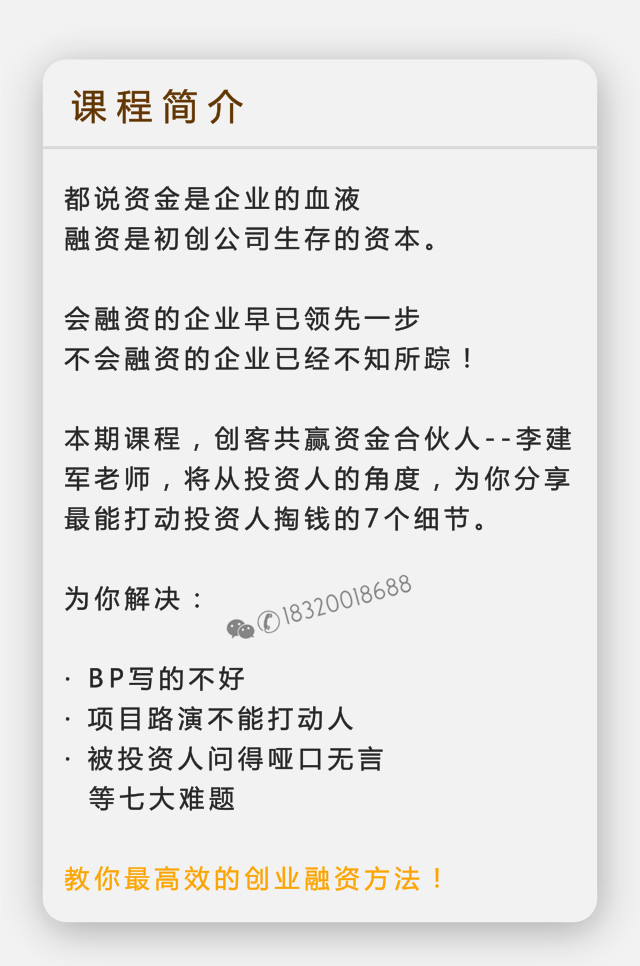 课程简介

都说资金是企业的血液
融资是初创公司生存的资本。

会融资的企业早已领先一步
不会融资的企业已经不知所踪！

本期课程，创客共赢资金合伙人--李建军老师，将从投资人的角度，为你分享最能打动投资人掏钱的7个细节。

为你解决：

18320018688

· BP写的不好
· 项目路演不能打动人
· 被投资人问得哑口无言
等七大难题

教你最高效的创业融资方法！